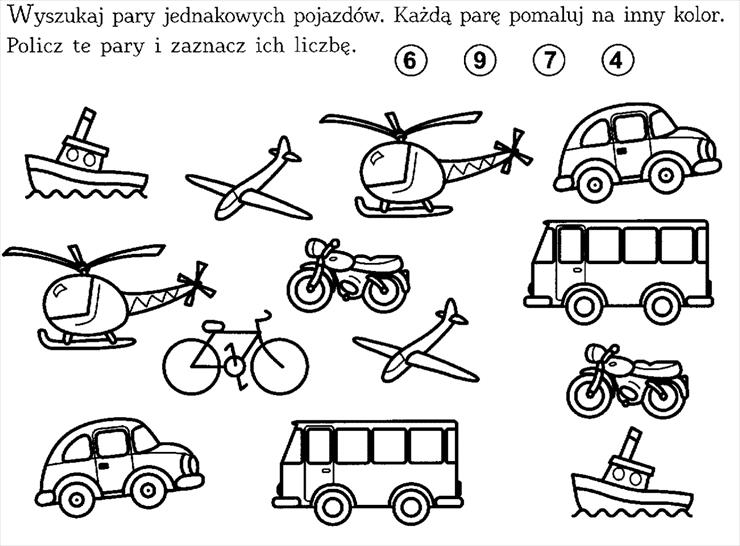 Wyszukaj pary jednakowych pojazdów. Każdą parę pomaluj na inny kolor. Policz te pary i zaznacz ich liczbę.

6 9 7 4